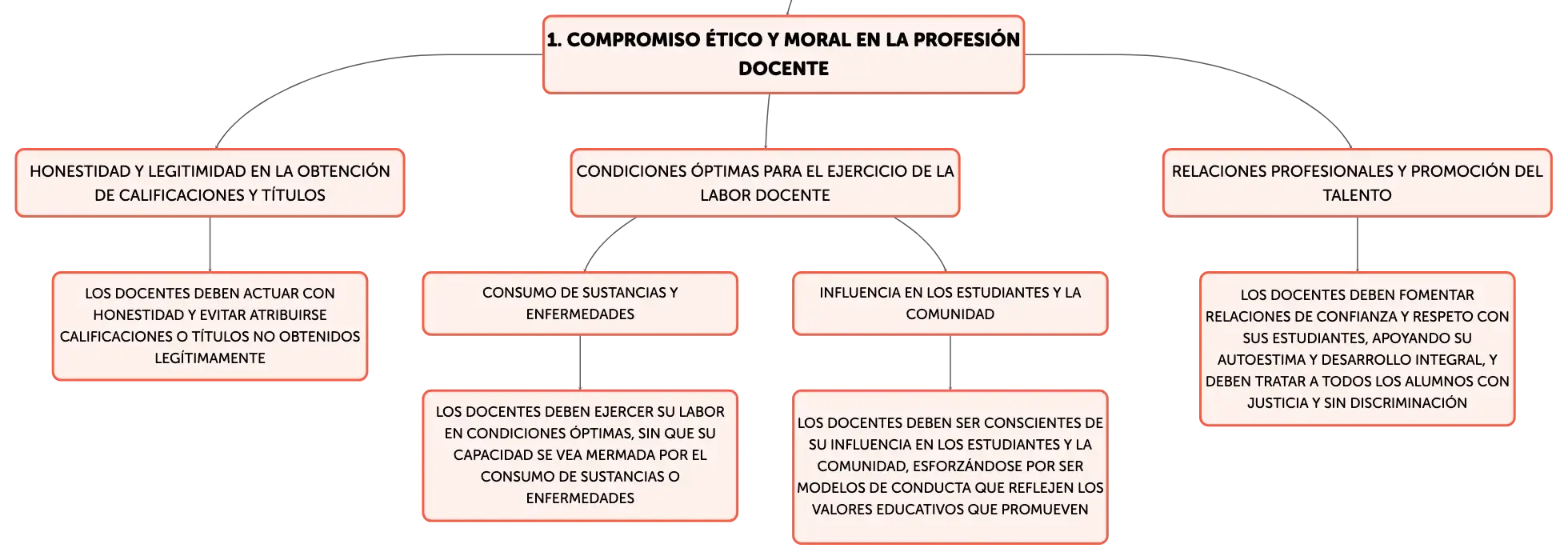 1. COMPROMISO ÉTICO Y MORAL EN LA PROFESIÓN DOCENTE

HONESTIDAD Y LEGITIMIDAD EN LA OBTENCIÓN DE CALIFICACIONES Y TÍTULOS

LOS DOCENTES DEBEN ACTUAR CON HONESTIDAD Y EVITAR ATRIBUIRSE CALIFICACIONES O TÍTULOS NO OBTENIDOS LEGÍTIMAMENTE

CONDICIONES ÓPTIMAS PARA EL EJERCICIO DE LA LABOR DOCENTE

CONSUMO DE SUSTANCIAS Y ENFERMEDADES

LOS DOCENTES DEBEN EJERCER SU LABOR EN CONDICIONES ÓPTIMAS, SIN QUE SU CAPACIDAD SE VEA MERMADA POR EL CONSUMO DE SUSTANCIAS O ENFERMEDADES

INFLUENCIA EN LOS ESTUDIANTES Y LA COMUNIDAD

LOS DOCENTES DEBEN SER CONSCIENTES DE SU INFLUENCIA EN LOS ESTUDIANTES Y LA COMUNIDAD, ESFORZÁNDOSE POR SER MODELOS DE CONDUCTA QUE REFLEJEN LOS VALORES EDUCATIVOS QUE PROMUEVEN

RELACIONES PROFESIONALES Y PROMOCIÓN DEL TALENTO

LOS DOCENTES DEBEN FOMENTAR RELACIONES DE CONFIANZA Y RESPETO CON SUS ESTUDIANTES, APOYANDO SU AUTOESTIMA Y DESARROLLO INTEGRAL, Y DEBEN TRATAR A TODOS LOS ALUMNOS CON JUSTICIA Y SIN DISCRIMINACIÓN